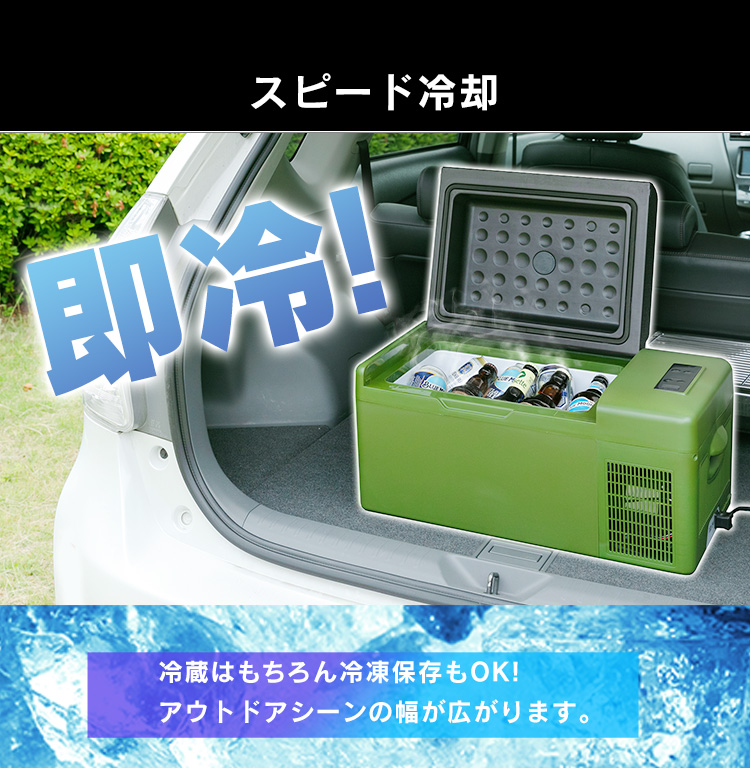 スピード冷却

即冷!

冷蔵はもちろん冷凍保存もOK!
アウトドアシーンの幅が広がります。